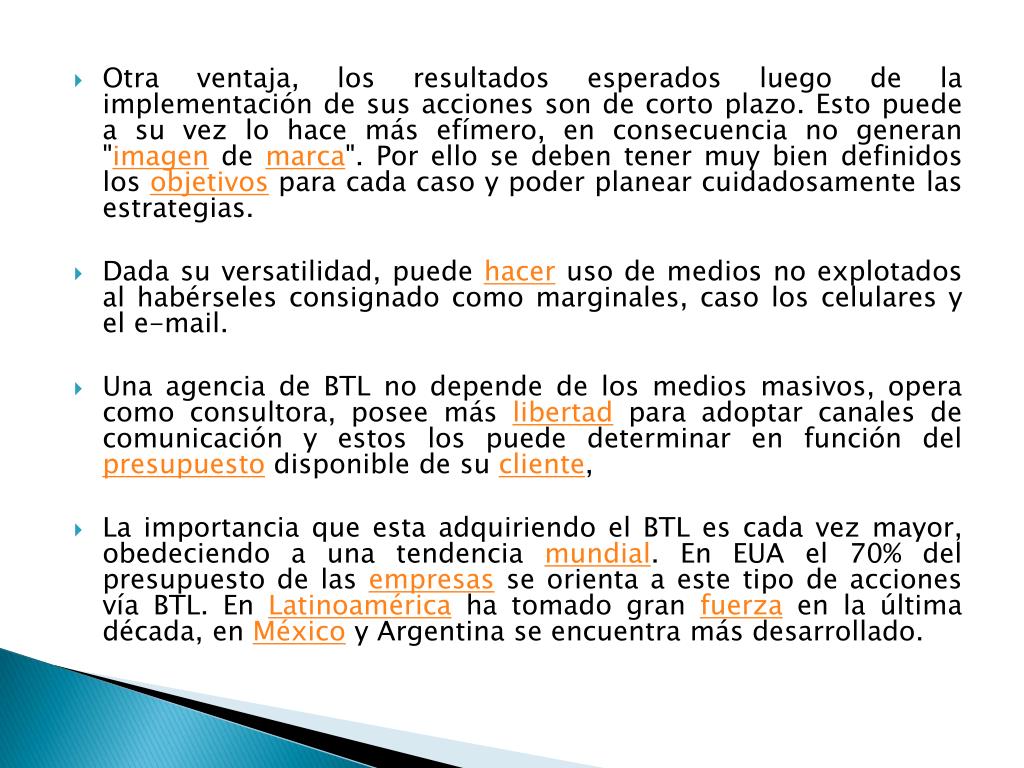 Otra ventaja, los resultados esperados luego de la implementación de sus acciones son de corto plazo. Esto puede a su vez lo hace más efímero, en consecuencia no generan "imagen de marca". Por ello se deben tener muy bien definidos los objetivos para cada caso y poder planear cuidadosamente las estrategias.

Dada su versatilidad, puede hacer uso de medios no explotados al habérseles consignado como marginales, caso los celulares y el e-mail.

Una agencia de BTL no depende de los medios masivos, opera como consultora, posee más libertad para adoptar canales de comunicación y estos los puede determinar en función del presupuesto disponible de su cliente,

La importancia que esta adquiriendo el BTL es cada vez mayor, obedeciendo a una tendencia mundial. En EUA el 70% del presupuesto de las empresas se orienta a este tipo de acciones vía BTL. En Latinoamérica ha tomado gran fuerza en la última década, en México y Argentina se encuentra más desarrollado.